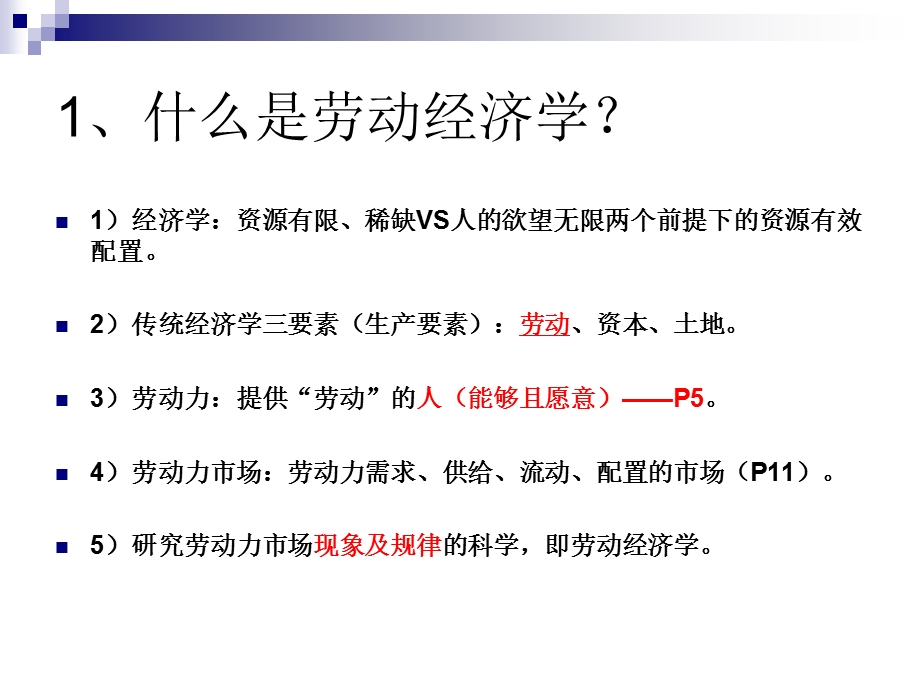 1、什么是劳动经济学？

1）经济学：资源有限、稀缺VS人的欲望无限两个前提下的资源有效配置。

2）传统经济学三要素（生产要素）：劳动、资本、土地。

3）劳动力：提供“劳动”的人（能够且愿意）——P5。

4）劳动力市场：劳动力需求、供给、流动、配置的市场（P11）。

5）研究劳动力市场现象及规律的科学，即劳动经济学。